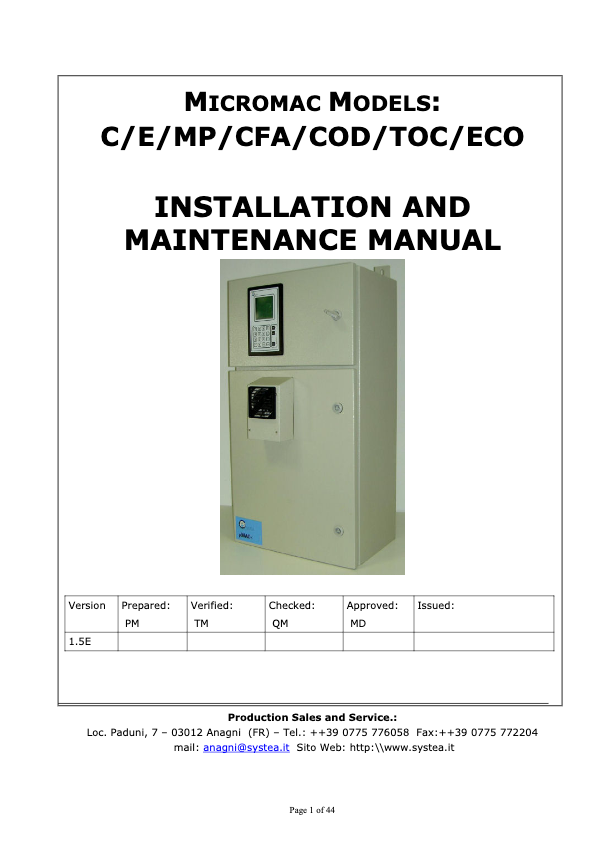 MICROMAC MODELS:
C/E/MP/CFA/COD/TOC/ECO

INSTALLATION AND MAINTENANCE MANUAL

| Version | Prepared: PM | Verified: TM | Checked: QM | Approved: MD | Issued: |
|---|---|---|---|---|---|
| 1.5E | | | | | |

Production Sales and Service.:
Loc. Paduni, 7 – 03012 Anagni (FR) – Tel.: ++39 0775 776058 Fax:++39 0775 772204
mail: anagni@systea.it Sito Web: http:\\www.systea.it

Page 1 of 44